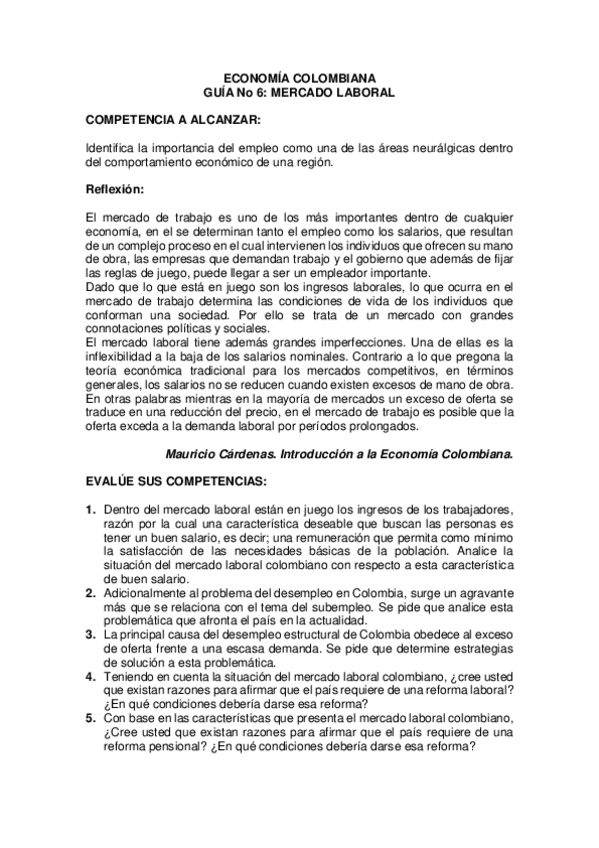 ECONOMÍA COLOMBIANA
GUÍA No 6: MERCADO LABORAL

COMPETENCIA A ALCANZAR:

Identifica la importancia del empleo como una de las áreas neurálgicas dentro del comportamiento económico de una región.

Reflexión:

El mercado de trabajo es uno de los más importantes dentro de cualquier economía, en el se determinan tanto el empleo como los salarios, que resultan de un complejo proceso en el cual intervienen los individuos que ofrecen su mano de obra, las empresas que demandan trabajo y el gobierno que además de fijar las reglas de juego, puede llegar a ser un empleador importante.
Dado que lo que está en juego son los ingresos laborales, lo que ocurra en el mercado de trabajo determina las condiciones de vida de los individuos que conforman una sociedad. Por ello se trata de un mercado con grandes connotaciones políticas y sociales.
El mercado laboral tiene además grandes imperfecciones. Una de ellas es la inflexibilidad a la baja de los salarios nominales. Contrario a lo que pregona la teoría económica tradicional para los mercados competitivos, en términos generales, los salarios no se reducen cuando existen excesos de mano de obra. En otras palabras mientras en la mayoría de mercados un exceso de oferta se traduce en una reducción del precio, en el mercado de trabajo es posible que la oferta exceda a la demanda laboral por períodos prolongados.

Mauricio Cárdenas. Introducción a la Economía Colombiana.

EVALÚE SUS COMPETENCIAS:

1. Dentro del mercado laboral están en juego los ingresos de los trabajadores, razón por la cual una característica deseable que buscan las personas es tener un buen salario, es decir; una remuneración que permita como mínimo la satisfacción de las necesidades básicas de la población. Analice la situación del mercado laboral colombiano con respecto a esta característica de buen salario.
2. Adicionalmente al problema del desempleo en Colombia, surge un agravante más que se relaciona con el tema del subempleo. Se pide que analice esta problemática que afronta el país en la actualidad.
3. La principal causa del desempleo estructural de Colombia obedece al exceso de oferta frente a una escasa demanda. Se pide que determine estrategias de solución a esta problemática.
4. Teniendo en cuenta la situación del mercado laboral colombiano, ¿cree usted que existan razones para afirmar que el país requiere de una reforma laboral? ¿En qué condiciones debería darse esa reforma?
5. Con base en las características que presenta el mercado laboral colombiano, ¿Cree usted que existan razones para afirmar que el país requiere de una reforma pensional? ¿En qué condiciones debería darse esa reforma?